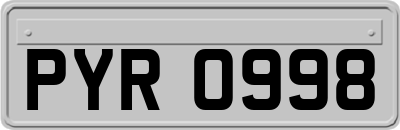 PYR 0998